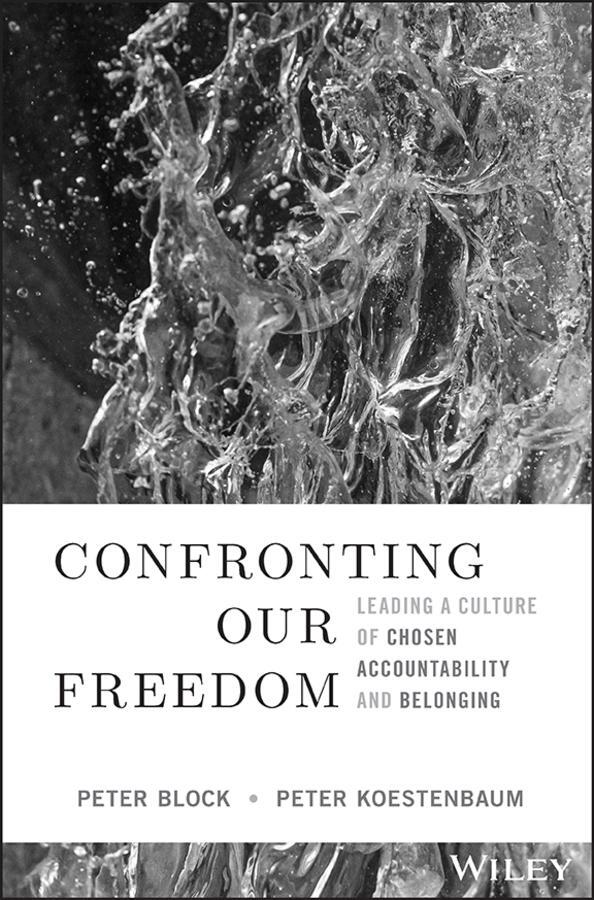 CONFRONTING OUR FREEDOM

LEADING A CULTURE OF CHOSEN ACCOUNTABILITY AND BELONGING

PETER BLOCK • PETER KOESTENBAUM

WILEY